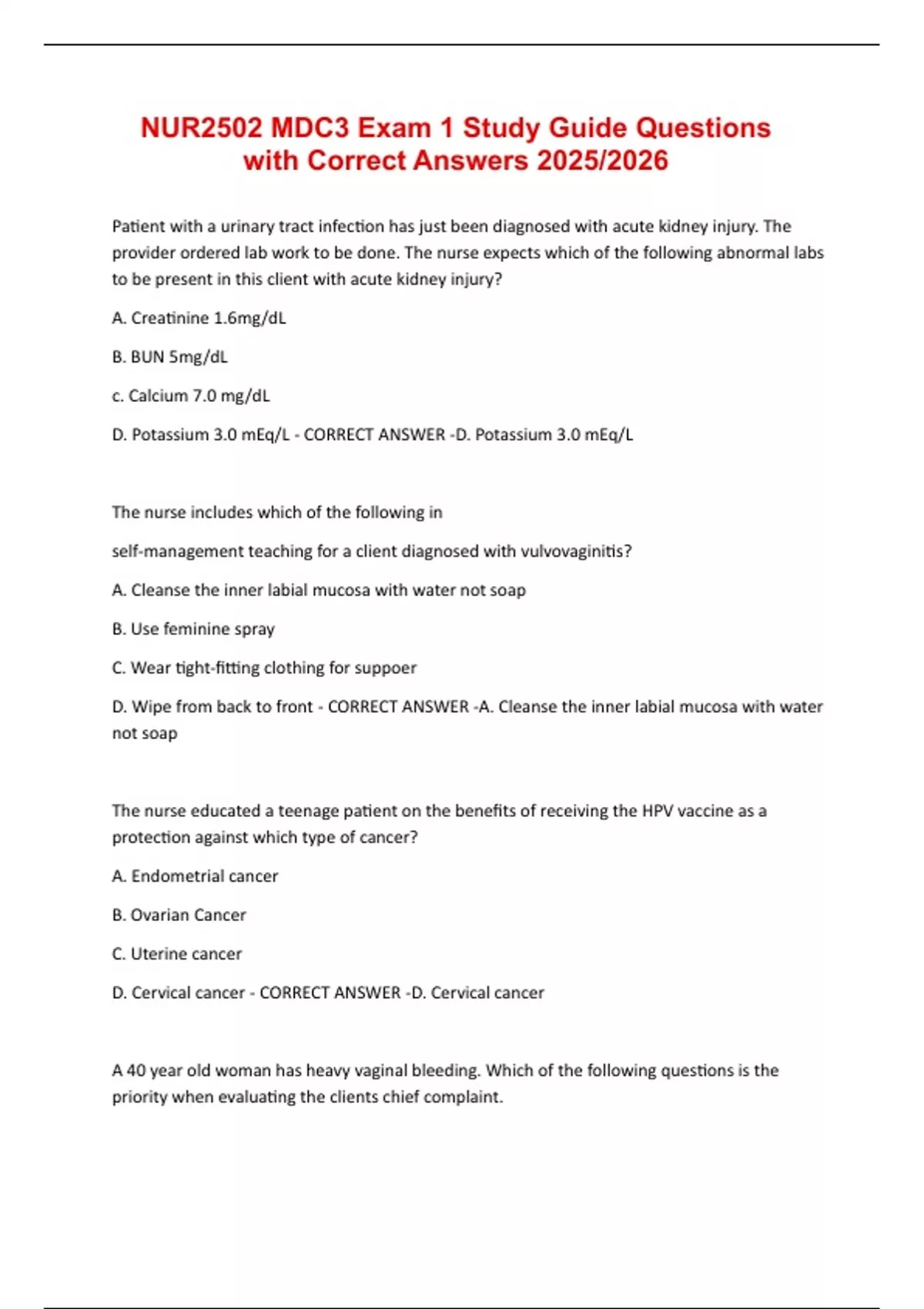 NUR2502 MDC3 Exam 1 Study Guide Questions with Correct Answers 2025/2026

Patient with a urinary tract infection has just been diagnosed with acute kidney injury. The provider ordered lab work to be done. The nurse expects which of the following abnormal labs to be present in this client with acute kidney injury?

A. Creatinine 1.6mg/dL

B. BUN 5mg/dL

c. Calcium 7.0 mg/dL

D. Potassium 3.0 mEq/L - CORRECT ANSWER -D. Potassium 3.0 mEq/L

The nurse includes which of the following in

self-management teaching for a client diagnosed with vulvovaginitis?

A. Cleanse the inner labial mucosa with water not soap

B. Use feminine spray

C. Wear tight-fitting clothing for suppoer

D. Wipe from back to front - CORRECT ANSWER -A. Cleanse the inner labial mucosa with water not soap

The nurse educated a teenage patient on the benefits of receiving the HPV vaccine as a protection against which type of cancer?

A. Endometrial cancer

B. Ovarian Cancer

C. Uterine cancer

D. Cervical cancer - CORRECT ANSWER -D. Cervical cancer

A 40 year old woman has heavy vaginal bleeding. Which of the following questions is the priority when evaluating the clients chief complaint.